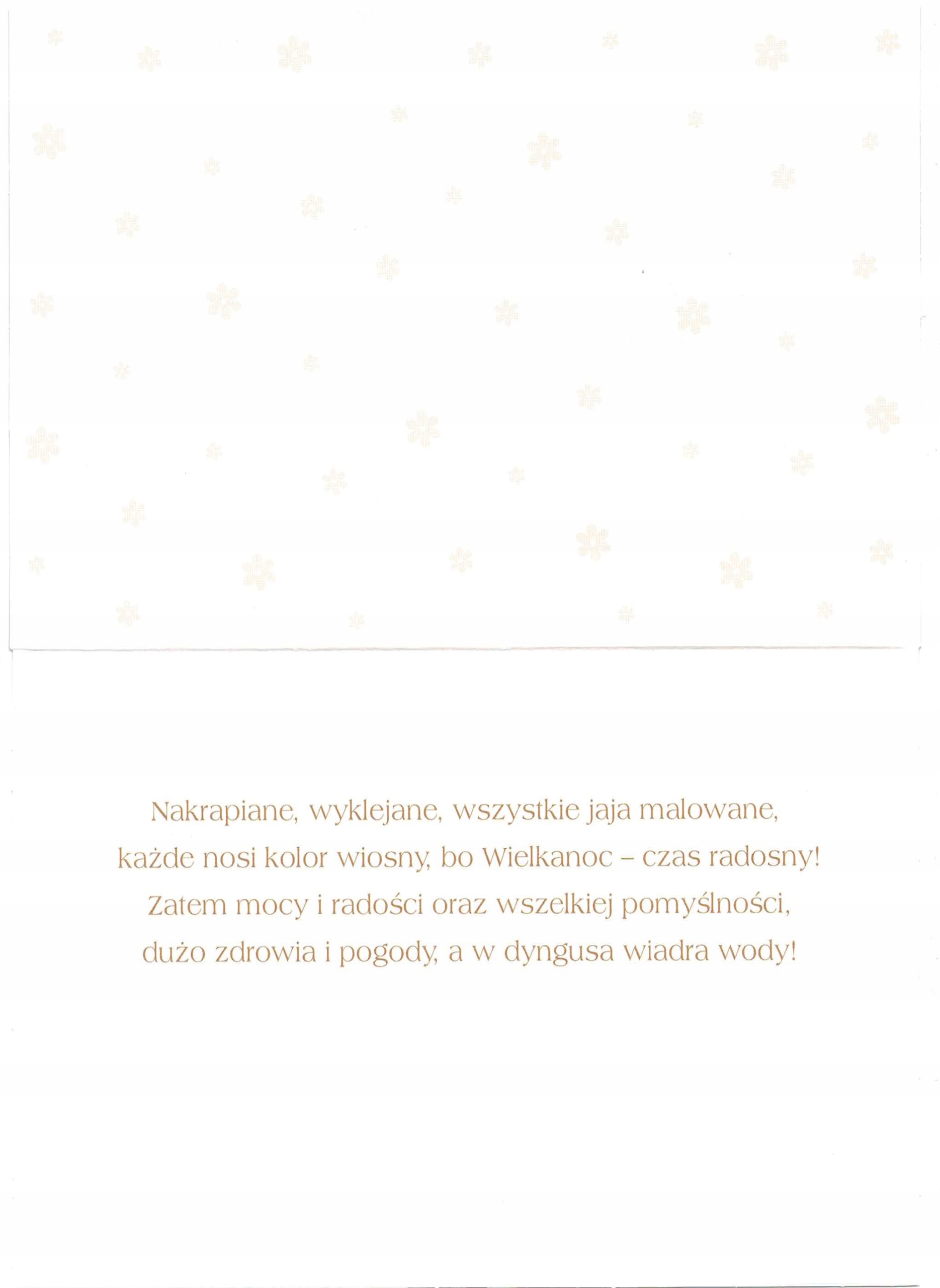 Nakrapiane, wyklejane, wszystkie jaja malowane,
każde nosi kolor wiosny, bo Wielkanoc – czas radosny!
Zatem mocy i radości oraz wszelkiej pomyślności,
dużo zdrowia i pogody, a w dyngusa wiadra wody!